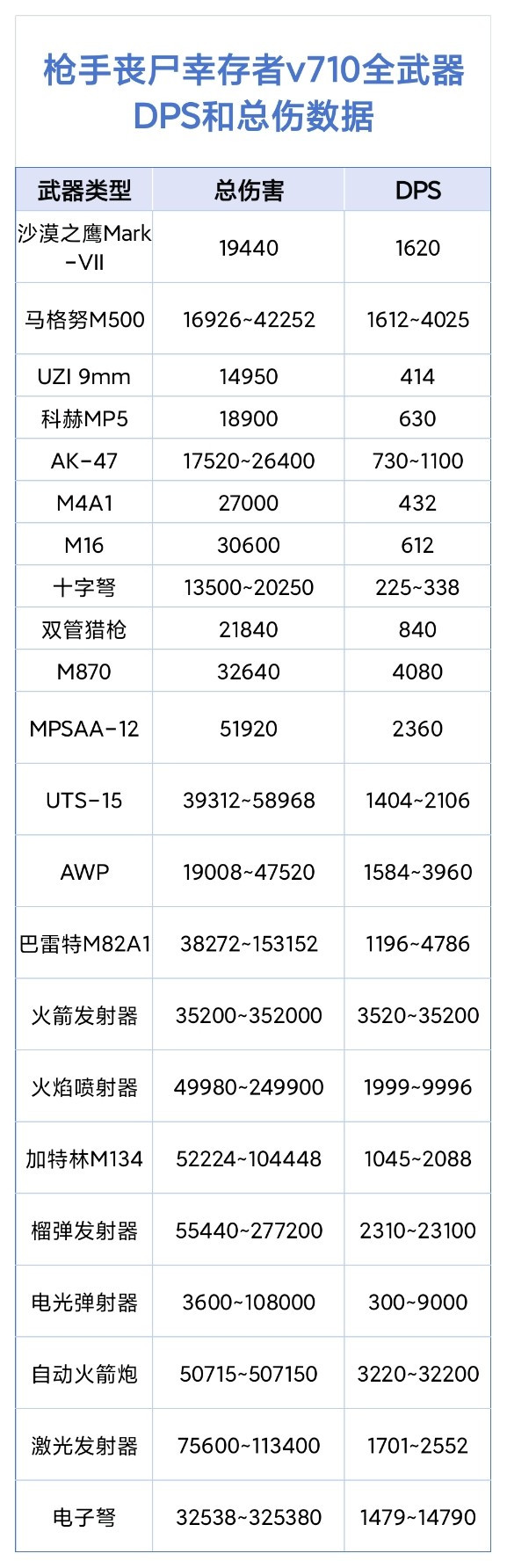 枪手丧尸幸存者v710全武器DPS和总伤数据

| 武器类型 | 总伤害 | DPS |
|---|---|---|
| 沙漠之鹰Mark-VII | 19440 | 1620 |
| 马格努M500 | 16926~42252 | 1612~4025 |
| UZI 9mm | 14950 | 414 |
| 科赫MP5 | 18900 | 630 |
| AK-47 | 17520~26400 | 730~1100 |
| M4A1 | 27000 | 432 |
| M16 | 30600 | 612 |
| 十字弩 | 13500~20250 | 225~338 |
| 双管猎枪 | 21840 | 840 |
| M870 | 32640 | 4080 |
| MPSAA-12 | 51920 | 2360 |
| UTS-15 | 39312~58968 | 1404~2106 |
| AWP | 19008~47520 | 1584~3960 |
| 巴雷特M82A1 | 38272~153152 | 1196~4786 |
| 火箭发射器 | 35200~352000 | 3520~35200 |
| 火焰喷射器 | 49980~249900 | 1999~9996 |
| 加特林M134 | 52224~104448 | 1045~2088 |
| 榴弹发射器 | 55440~277200 | 2310~23100 |
| 电光弹射器 | 3600~108000 | 300~9000 |
| 自动火箭炮 | 50715~507150 | 3220~32200 |
| 激光发射器 | 75600~113400 | 1701~2552 |
| 电子弩 | 32538~325380 | 1479~14790 |